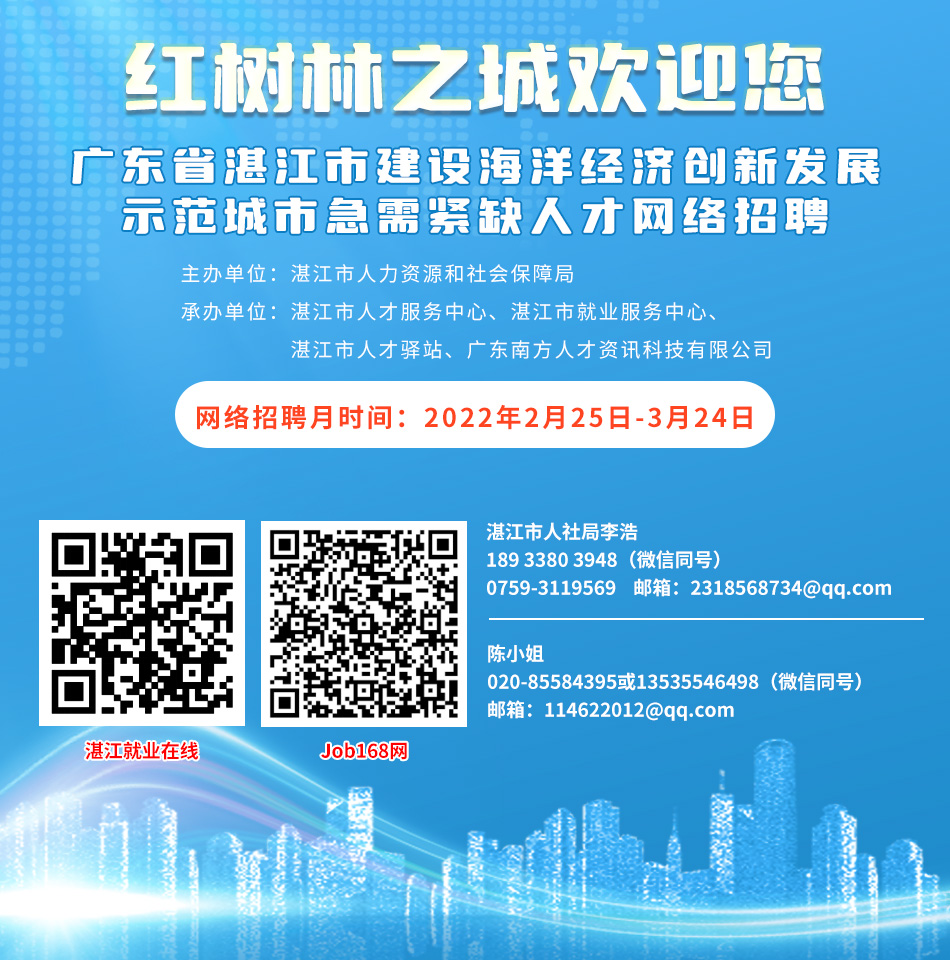 红树林之城欢迎您

广东省湛江市建设海洋经济创新发展示范城市急需紧缺人才网络招聘

主办单位：湛江市人力资源和社会保障局
承办单位：湛江市人才服务中心、湛江市就业服务中心、湛江市人才驿站、广东南方人才资讯科技有限公司

网络招聘月时间：2022年2月25日-3月24日

湛江就业在线

Job168网

湛江市人社局李浩
189 3380 3948（微信同号）
0759-3119569 邮箱：2318568734@qq.com

陈小姐
020-85584395或13535546498（微信同号）
邮箱：114622012@qq.com